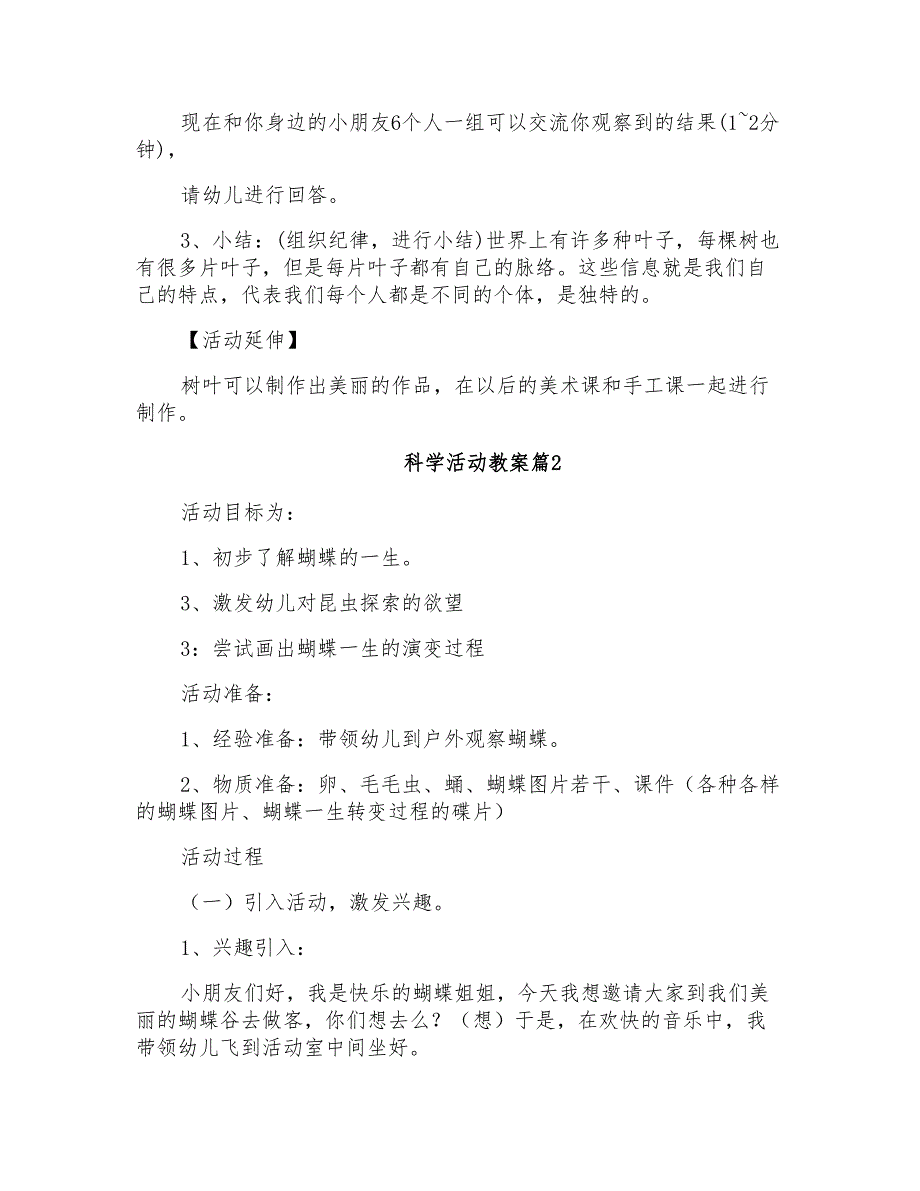 现在和你身边的小朋友6个人一组可以交流你观察到的结果(1~2分钟)，

请幼儿进行回答。

3、小结：(组织纪律，进行小结)世界上有许多种叶子，每棵树也有很多片叶子，但是每片叶子都有自己的脉络。这些信息就是我们自己的特点，代表我们每个人都是不同的个体，是独特的。

【活动延伸】

树叶可以制作出美丽的作品，在以后的美术课和手工课一起进行制作。

科学活动教案篇2

活动目标为：

1、初步了解蝴蝶的一生。

3、激发幼儿对昆虫探索的欲望

3：尝试画出蝴蝶一生的演变过程

活动准备：

1、经验准备：带领幼儿到户外观察蝴蝶。

2、物质准备：卵、毛毛虫、蛹、蝴蝶图片若干、课件（各种各样的蝴蝶图片、蝴蝶一生转变过程的碟片）

活动过程

（一）引入活动，激发兴趣。

1、兴趣引入：

小朋友们好，我是快乐的蝴蝶姐姐，今天我想邀请大家到我们美丽的蝴蝶谷去做客，你们想去么？（想）于是，在欢快的音乐中，我带领幼儿飞到活动室中间坐好。